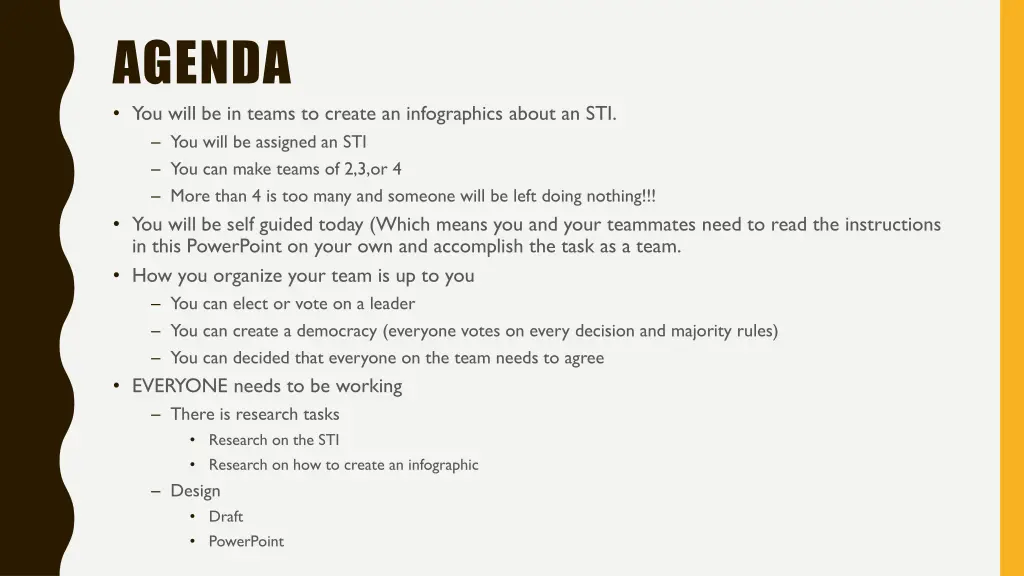 AGENDA

• You will be in teams to create an infographics about an STI.
– You will be assigned an STI
– You can make teams of 2,3,or 4
– More than 4 is too many and someone will be left doing nothing!!!
• You will be self guided today (Which means you and your teammates need to read the instructions in this PowerPoint on your own and accomplish the task as a team.
• How you organize your team is up to you
– You can elect or vote on a leader
– You can create a democracy (everyone votes on every decision and majority rules)
– You can decided that everyone on the team needs to agree
• EVERYONE needs to be working
– There is research tasks
• Research on the STI
• Research on how to create an infographic
– Design
• Draft
• PowerPoint